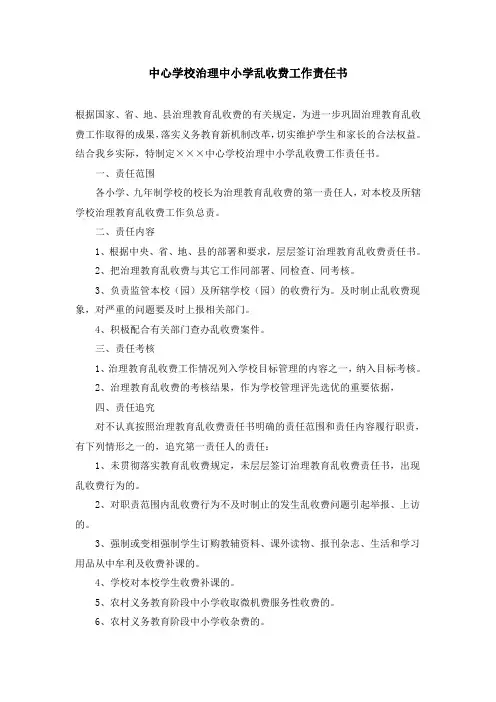 中心学校治理中小学乱收费工作责任书

根据国家、省、地、县治理教育乱收费的有关规定，为进一步巩固治理教育乱收费工作取得的成果，落实义务教育新机制改革，切实维护学生和家长的合法权益。结合我乡实际，特制定×××中心学校治理中小学乱收费工作责任书。

一、责任范围

各小学、九年制学校的校长为治理教育乱收费的第一责任人，对本校及所辖学校治理教育乱收费工作负总责。

二、责任内容

1、根据中央、省、地、县的部署和要求，层层签订治理教育乱收费责任书。

2、把治理教育乱收费与其它工作同部署、同检查、同考核。

3、负责监管本校（园）及所辖学校（园）的收费行为。及时制止乱收费现象，对严重的问题要及时上报相关部门。

4、积极配合有关部门查办乱收费案件。

三、责任考核

1、治理教育乱收费工作情况列入学校目标管理的内容之一，纳入目标考核。

2、治理教育乱收费的考核结果，作为学校管理评先选优的重要依据，

四、责任追究

对不认真按照治理教育乱收费责任书明确的责任范围和责任内容履行职责，有下列情形之一的，追究第一责任人的责任：

1、未贯彻落实教育乱收费规定，未层层签订治理教育乱收费责任书，出现乱收费行为的。

2、对职责范围内乱收费行为不及时制止的发生乱收费问题引起举报、上访的。

3、强制或变相强制学生订购教辅资料、课外读物、报刊杂志、生活和学习用品从中牟利及收费补课的。

4、学校对本校学生收费补课的。

5、农村义务教育阶段中小学收取微机费服务性收费的。

6、农村义务教育阶段中小学收杂费的。